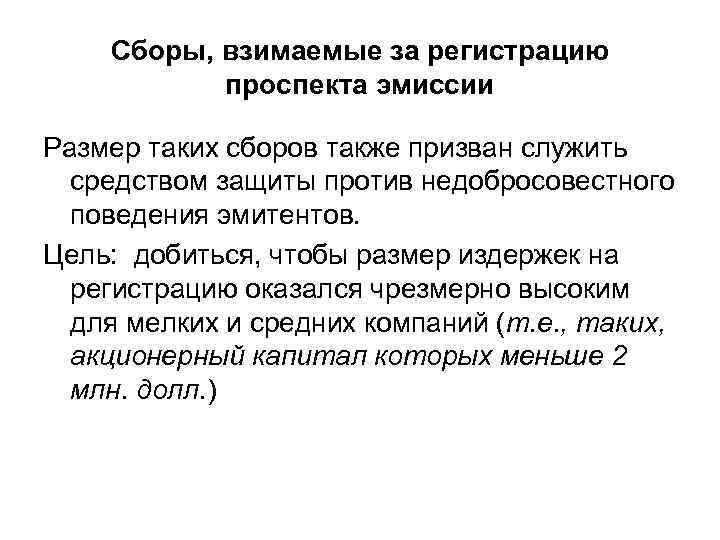 Сборы, взимаемые за регистрацию проспекта эмиссии

Размер таких сборов также призван служить средством защиты против недобросовестного поведения эмитентов.

Цель: добиться, чтобы размер издержек на регистрацию оказался чрезмерно высоким для мелких и средних компаний (т.е., таких, акционерный капитал которых меньше 2 млн. долл.)